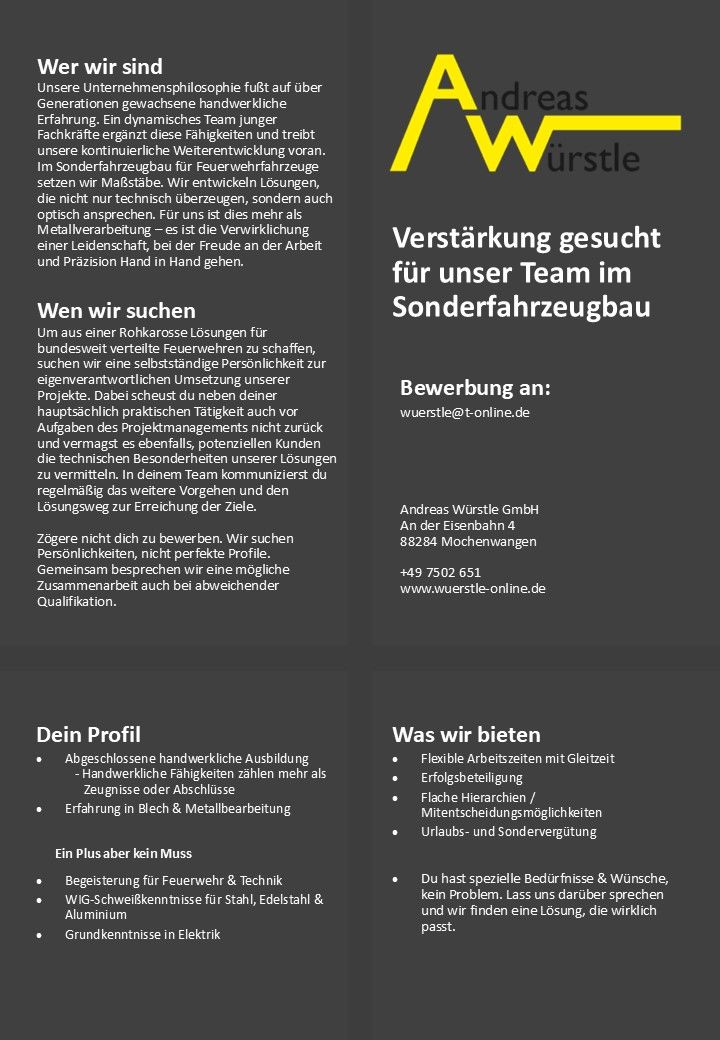 Wer wir sind
Unsere Unternehmensphilosophie fußt auf über Generationen gewachsene handwerkliche Erfahrung. Ein dynamisches Team junger Fachkräfte ergänzt diese Fähigkeiten und treibt unsere kontinuierliche Weiterentwicklung voran. Im Sonderfahrzeugbau für Feuerwehrfahrzeuge setzen wir Maßstäbe. Wir entwickeln Lösungen, die nicht nur technisch überzeugen, sondern auch optisch ansprechen. Für uns ist dies mehr als Metallverarbeitung – es ist die Verwirklichung einer Leidenschaft, bei der Freude an der Arbeit und Präzision Hand in Hand gehen.

Wen wir suchen
Um aus einer Rohkarosse Lösungen für bundesweit verteilte Feuerwehren zu schaffen, suchen wir eine selbstständige Persönlichkeit zur eigenverantwortlichen Umsetzung unserer Projekte. Dabei scheust du neben deiner hauptsächlich praktischen Tätigkeit auch vor Aufgaben des Projektmanagements nicht zurück und vermagst es ebenfalls, potenziellen Kunden die technischen Besonderheiten unserer Lösungen zu vermitteln. In deinem Team kommunizierst du regelmäßig das weitere Vorgehen und den Lösungsweg zur Erreichung der Ziele.

Zögere nicht dich zu bewerben. Wir suchen Persönlichkeiten, nicht perfekte Profile. Gemeinsam besprechen wir eine mögliche Zusammenarbeit auch bei abweichender Qualifikation.

Andreas Würstle

Verstärkung gesucht für unser Team im Sonderfahrzeugbau

Bewerbung an:
wuerstle@t-online.de

Andreas Würstle GmbH
An der Eisenbahn 4
88284 Mochenwangen

+49 7502 651
www.wuerstle-online.de

Dein Profil
• Abgeschlossene handwerkliche Ausbildung
- Handwerkliche Fähigkeiten zählen mehr als Zeugnisse oder Abschlüsse
• Erfahrung in Blech & Metallbearbeitung

Ein Plus aber kein Muss
• Begeisterung für Feuerwehr & Technik
• WIG-Schweißkenntnisse für Stahl, Edelstahl & Aluminium
• Grundkenntnisse in Elektrik

Was wir bieten
• Flexible Arbeitszeiten mit Gleitzeit
• Erfolgsbeteiligung
• Flache Hierarchien / Mitentscheidungsmöglichkeiten
• Urlaubs- und Sondervergütung

• Du hast spezielle Bedürfnisse & Wünsche, kein Problem. Lass uns darüber sprechen und wir finden eine Lösung, die wirklich passt.